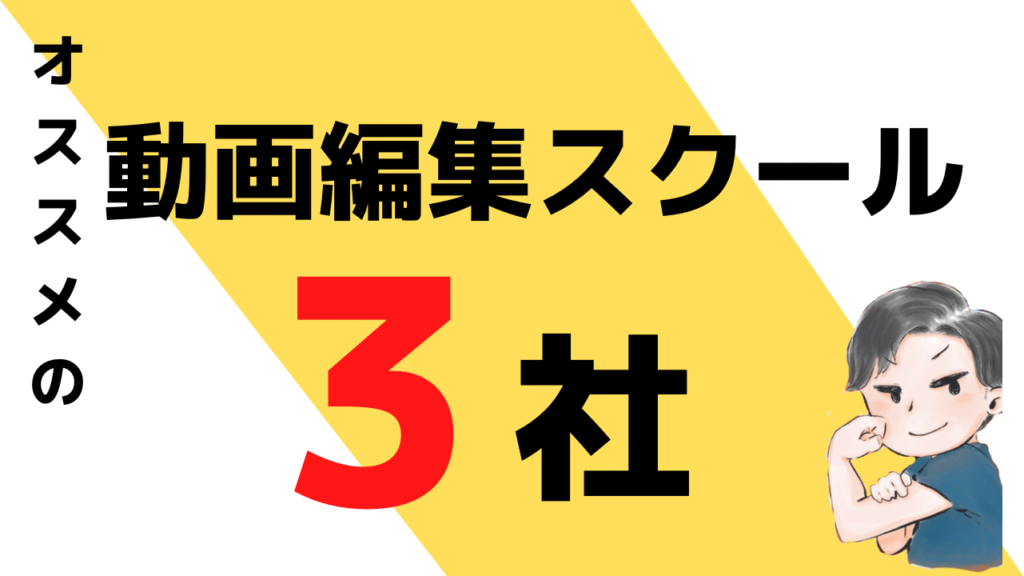 オススメの

動画編集スクール

３社